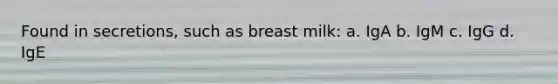 Found in secretions, such as breast milk: a. IgA b. IgM c. IgG d. IgE